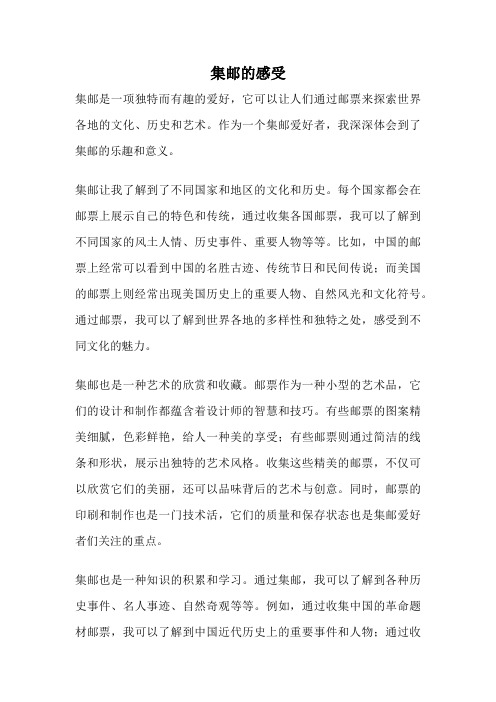 集邮的感受

集邮是一项独特而有趣的爱好，它可以让人们通过邮票来探索世界各地的文化、历史和艺术。作为一个集邮爱好者，我深深体会到了集邮的乐趣和意义。

集邮让我了解到了不同国家和地区的文化和历史。每个国家都会在邮票上展示自己的特色和传统，通过收集各国邮票，我可以了解到不同国家的风土人情、历史事件、重要人物等等。比如，中国的邮票上经常可以看到中国的名胜古迹、传统节日和民间传说；而美国的邮票上则经常出现美国历史上的重要人物、自然风光和文化符号。通过邮票，我可以了解到世界各地的多样性和独特之处，感受到不同文化的魅力。

集邮也是一种艺术的欣赏和收藏。邮票作为一种小型的艺术品，它们的设计和制作都蕴含着设计师的智慧和技巧。有些邮票的图案精美细腻，色彩鲜艳，给人一种美的享受；有些邮票则通过简洁的线条和形状，展示出独特的艺术风格。收集这些精美的邮票，不仅可以欣赏它们的美丽，还可以品味背后的艺术与创意。同时，邮票的印刷和制作也是一门技术活，它们的质量和保存状态也是集邮爱好者们关注的重点。

集邮也是一种知识的积累和学习。通过集邮，我可以了解到各种历史事件、名人事迹、自然奇观等等。例如，通过收集中国的革命题材邮票，我可以了解到中国近代历史上的重要事件和人物；通过收